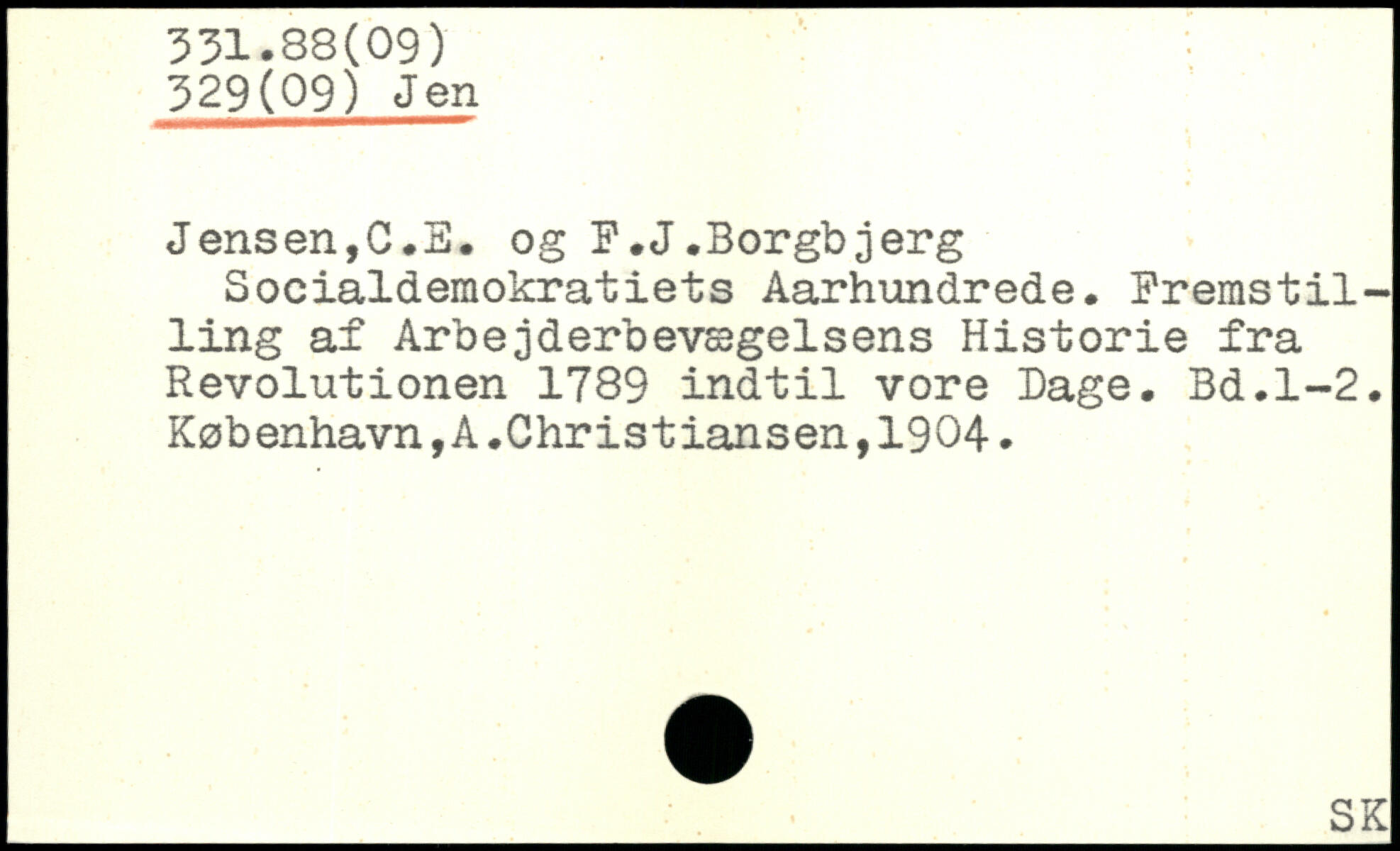 331.88(09)
329(09) Jen

Jensen,C.E. og F.J.Borgbjerg
Socialdemokratiets Aarhundrede. Fremstilling af Arbejderbevægelsens Historie fra Revolutionen 1789 indtil vore Dage. Bd.1-2. København,A.Christiansen,1904.

SK